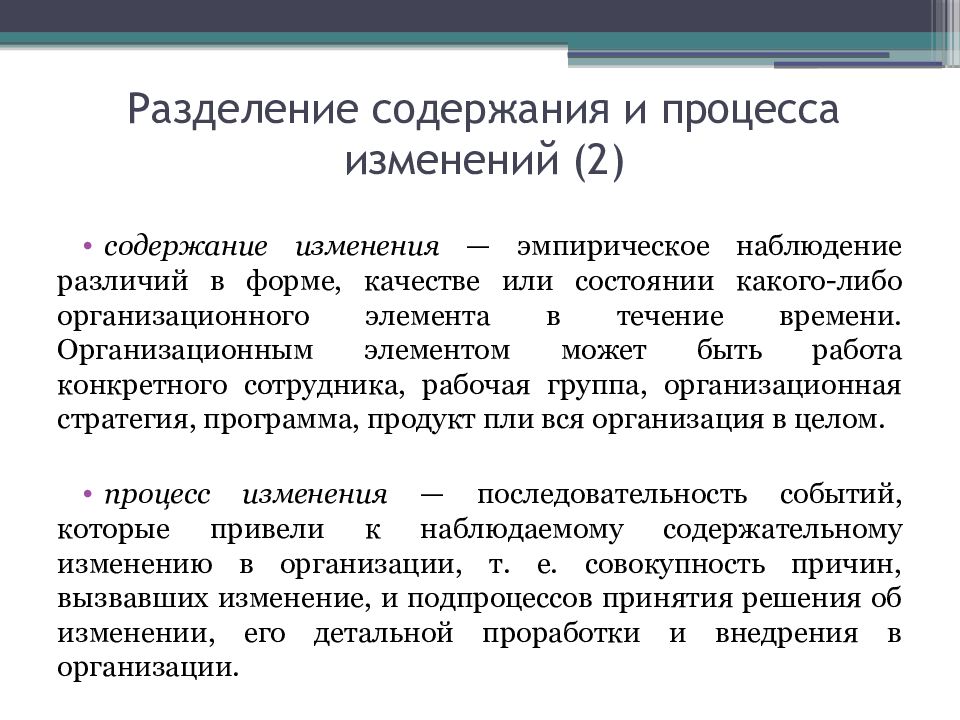 Разделение содержания и процесса изменений (2)

• содержание изменения — эмпирическое наблюдение различий в форме, качестве или состоянии какого-либо организационного элемента в течение времени. Организационным элементом может быть работа конкретного сотрудника, рабочая группа, организационная стратегия, программа, продукт пли вся организация в целом.

• процесс изменения — последовательность событий, которые привели к наблюдаемому содержательному изменению в организации, т. е. совокупность причин, вызвавших изменение, и подпроцессов принятия решения об изменении, его детальной проработки и внедрения в организации.